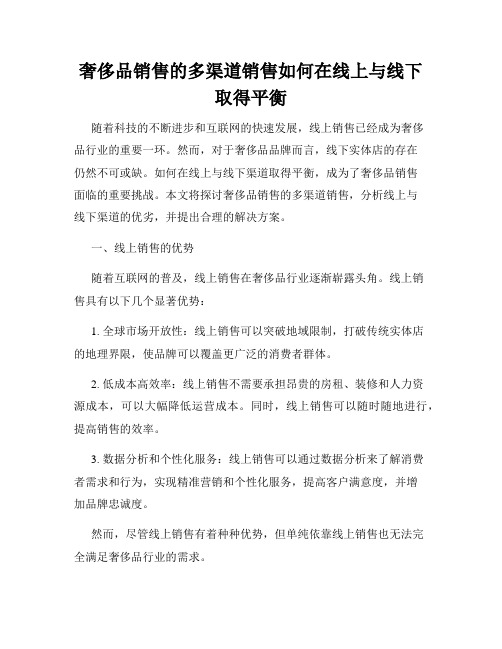 奢侈品销售的多渠道销售如何在线上与线下取得平衡

随着科技的不断进步和互联网的快速发展，线上销售已经成为奢侈品行业的重要一环。然而，对于奢侈品品牌而言，线下实体店的存在仍然不可或缺。如何在线上与线下渠道取得平衡，成为了奢侈品销售面临的重要挑战。本文将探讨奢侈品销售的多渠道销售，分析线上与线下渠道的优劣，并提出合理的解决方案。

一、线上销售的优势

随着互联网的普及，线上销售在奢侈品行业逐渐崭露头角。线上销售具有以下几个显著优势：

1. 全球市场开放性：线上销售可以突破地域限制，打破传统实体店的地理界限，使品牌可以覆盖更广泛的消费者群体。

2. 低成本高效率：线上销售不需要承担昂贵的房租、装修和人力资源成本，可以大幅降低运营成本。同时，线上销售可以随时随地进行，提高销售的效率。

3. 数据分析和个性化服务：线上销售可以通过数据分析来了解消费者需求和行为，实现精准营销和个性化服务，提高客户满意度，并增加品牌忠诚度。

然而，尽管线上销售有着种种优势，但单纯依靠线上销售也无法完全满足奢侈品行业的需求。